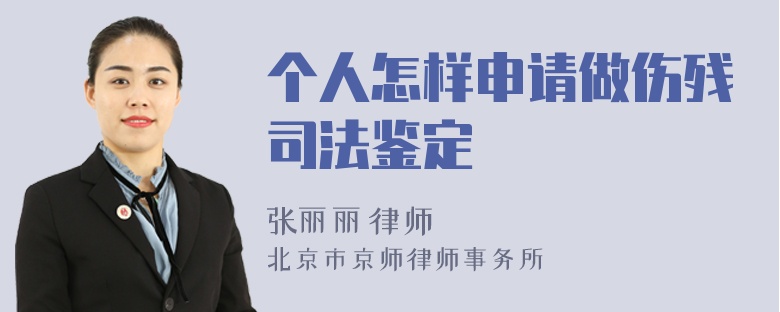 个人怎样申请做伤残司法鉴定

张丽丽 律师

北京市京师律师事务所